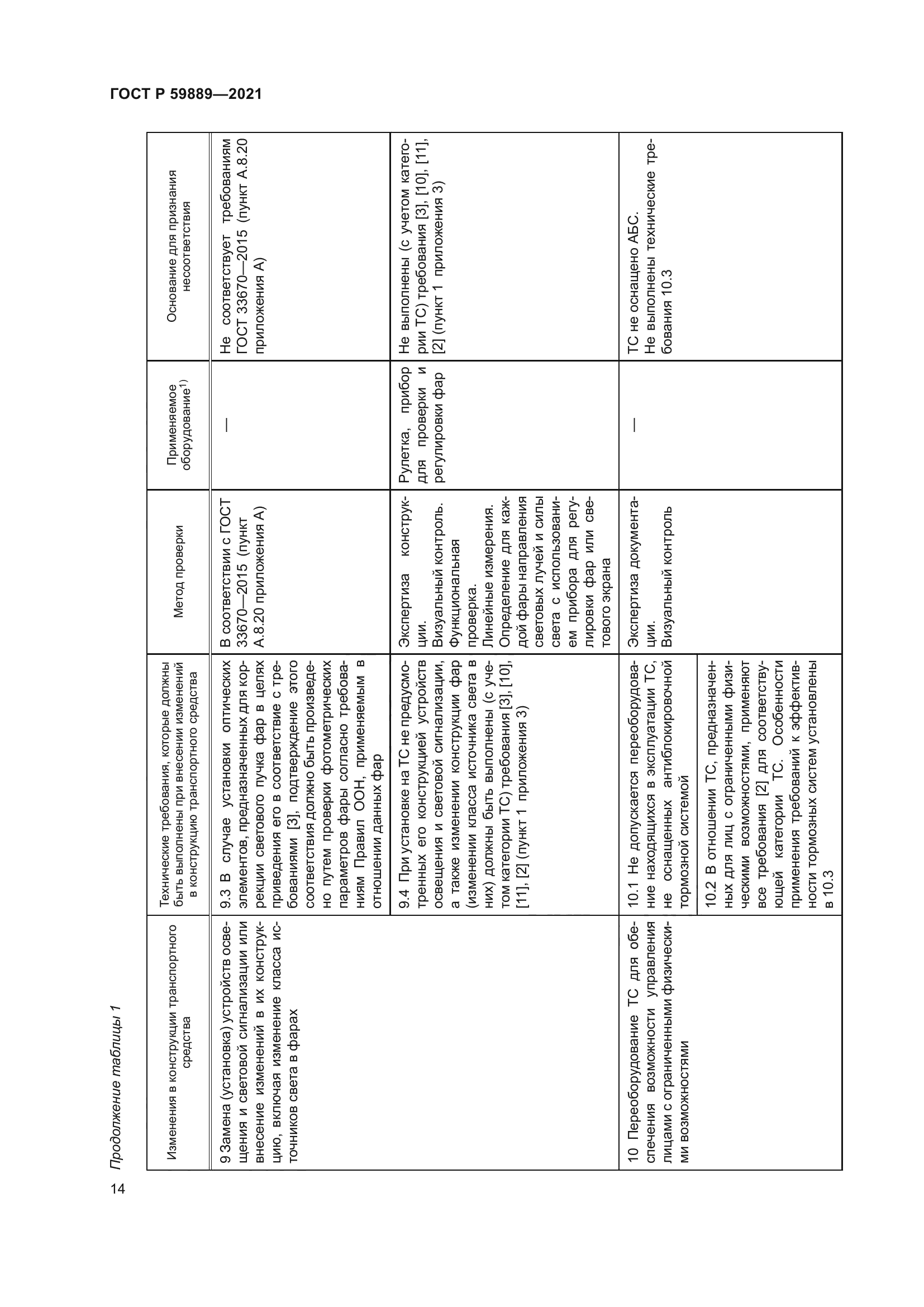 ГОСТ Р 59889—2021

Продолжение таблицы 1

| Изменения в конструкции транспортного средства | Технические требования, которые должны быть выполнены при внесении изменений в конструкцию транспортного средства | Метод проверки | Применяемое оборудование$^{1)}$ | Основание для признания несоответствия |
|---|---|---|---|---|
| 9 Замена (установка) устройств освещения и световой сигнализации или внесение изменений в их конструкцию, включая изменение класса источников света в фарах | 9.3 В случае установки оптических элементов, предназначенных для коррекции светового пучка фар в целях приведения его в соответствие с требованиями [3], подтверждение этого соответствия должно быть произведено путем проверки фотометрических параметров фары согласно требованиям Правил ООН, применяемым в отношении данных фар | В соответствии с ГОСТ 33670—2015 (пункт А.8.20 приложения А) | — | Не соответствует требованиям ГОСТ 33670—2015 (пункт А.8.20 приложения А) |
| | 9.4 При установке на ТС не предусмотренных его конструкцией устройств освещения и световой сигнализации, а также изменении конструкции фар (изменении класса источника света в них) должны быть выполнены (с учетом категории ТС) требования [3], [10], [11], [2] (пункт 1 приложения 3) | Экспертиза конструкции. Визуальный контроль. Функциональная проверка. Линейные измерения. Определение для каждой фары направления световых лучей и силы света с использованием прибора для регулировки фар или светового экрана | Рулетка, прибор для проверки и регулировки фар | Не выполнены (с учетом категории ТС) требования [3], [10], [11], [2] (пункт 1 приложения 3) |
| 10 Переоборудование ТС для обеспечения возможности управления лицами с ограниченными физическими возможностями | 10.1 Не допускается переоборудование находящихся в эксплуатации ТС, не оснащенных антиблокировочной тормозной системой | Экспертиза документации. Визуальный контроль | — | ТС не оснащено АБС. Не выполнены технические требования 10.3 |
| | 10.2 В отношении ТС, предназначенных для лиц с ограниченными физическими возможностями, применяют все требования [2] для соответствующей категории ТС. Особенности применения требований к эффективности тормозных систем установлены в 10.3 | | | |

14